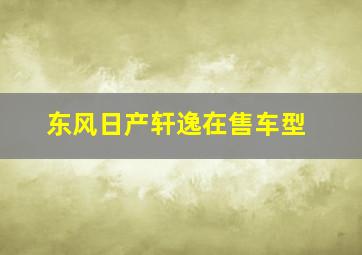 东风日产轩逸在售车型